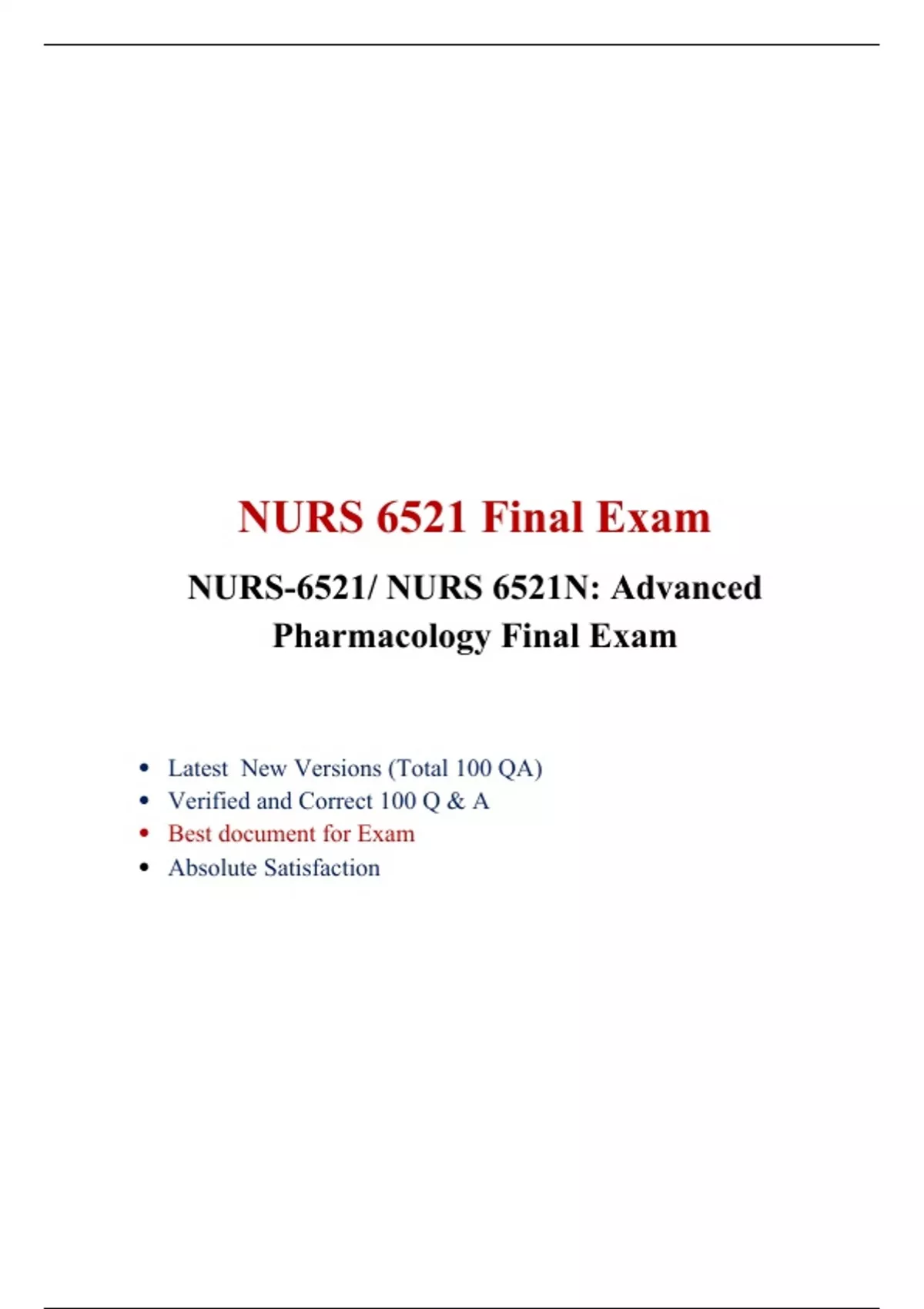 NURS 6521 Final Exam

NURS-6521/ NURS 6521N: Advanced Pharmacology Final Exam

• Latest New Versions (Total 100 QA)
• Verified and Correct 100 Q & A
• Best document for Exam
• Absolute Satisfaction